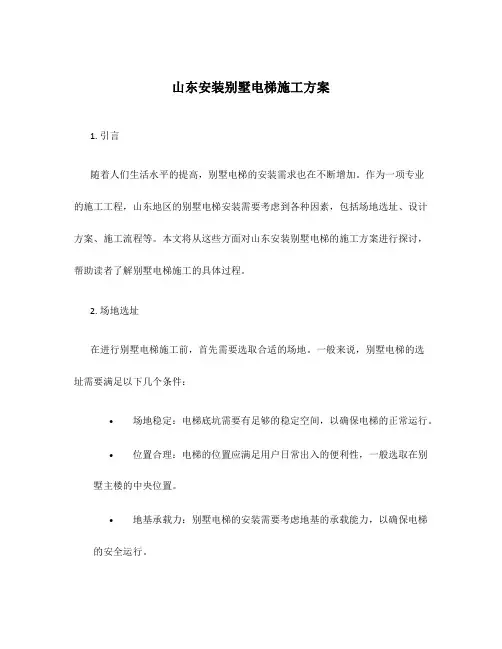 山东安装别墅电梯施工方案

1. 引言

随着人们生活水平的提高，别墅电梯的安装需求也在不断增加。作为一项专业的施工工程，山东地区的别墅电梯安装需要考虑到各种因素，包括场地选址、设计方案、施工流程等。本文将从这些方面对山东安装别墅电梯的施工方案进行探讨，帮助读者了解别墅电梯施工的具体过程。

2. 场地选址

在进行别墅电梯施工前，首先需要选取合适的场地。一般来说，别墅电梯的选址需要满足以下几个条件：

• 场地稳定：电梯底坑需要有足够的稳定空间，以确保电梯的正常运行。

• 位置合理：电梯的位置应满足用户日常出入的便利性，一般选取在别墅主楼的中央位置。

• 地基承载力：别墅电梯的安装需要考虑地基的承载能力，以确保电梯的安全运行。